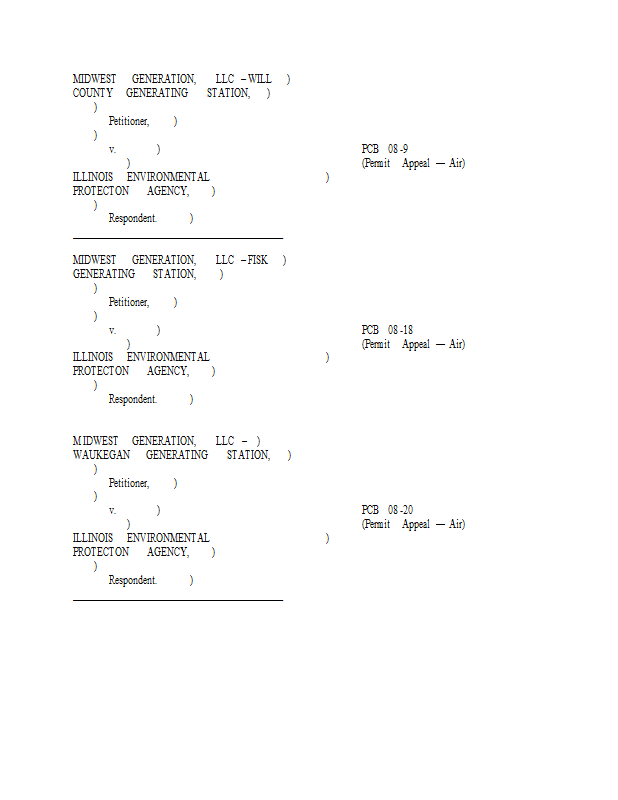 MIDWEST GENERATION, LLC – WILL )
COUNTY GENERATING STATION, )
)
Petitioner, )
)
v. )
)
ILLINOIS ENVIRONMENTAL )
PROTECTON AGENCY, )
)
Respondent. )

PCB 08-9
(Permit Appeal — Air)

MIDWEST GENERATION, LLC – FISK )
GENERATING STATION, )
)
Petitioner, )
)
v. )
)
ILLINOIS ENVIRONMENTAL )
PROTECTON AGENCY, )
)
Respondent. )

PCB 08-18
(Permit Appeal — Air)

MIDWEST GENERATION, LLC – )
WAUKEGAN GENERATING STATION, )
)
Petitioner, )
)
v. )
)
ILLINOIS ENVIRONMENTAL )
PROTECTON AGENCY, )
)
Respondent. )

PCB 08-20
(Permit Appeal — Air)